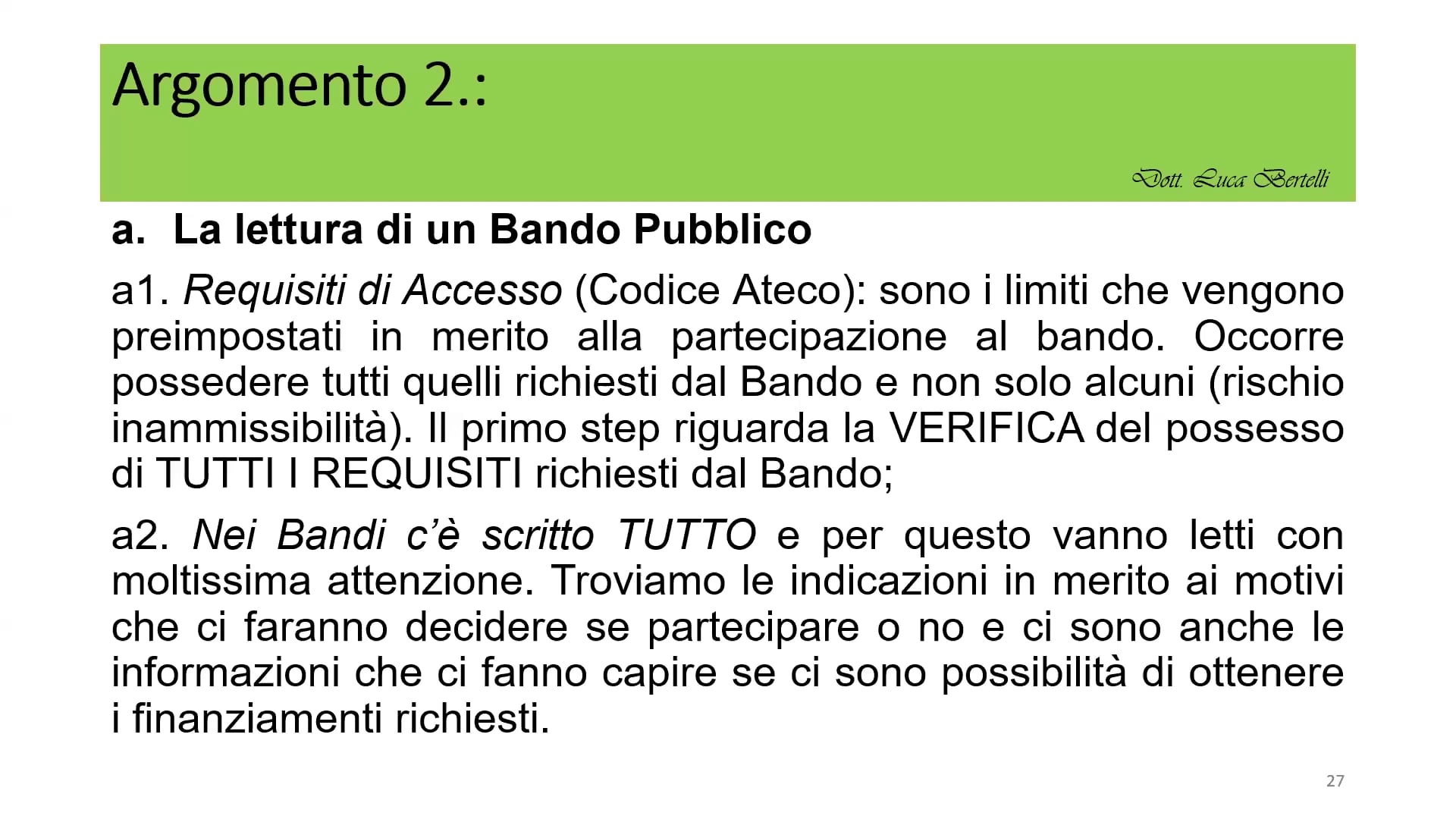 Argomento 2.:

Dott. Luca Bertelli

a. La lettura di un Bando Pubblico

a1. Requisiti di Accesso (Codice Ateco): sono i limiti che vengono preimpostati in merito alla partecipazione al bando. Occorre possedere tutti quelli richiesti dal Bando e non solo alcuni (rischio inammissibilità). Il primo step riguarda la VERIFICA del possesso di TUTTI I REQUISITI richiesti dal Bando;

a2. Nei Bandi c'è scritto TUTTO e per questo vanno letti con moltissima attenzione. Troviamo le indicazioni in merito ai motivi che ci faranno decidere se partecipare o no e ci sono anche le informazioni che ci fanno capire se ci sono possibilità di ottenere i finanziamenti richiesti.

27